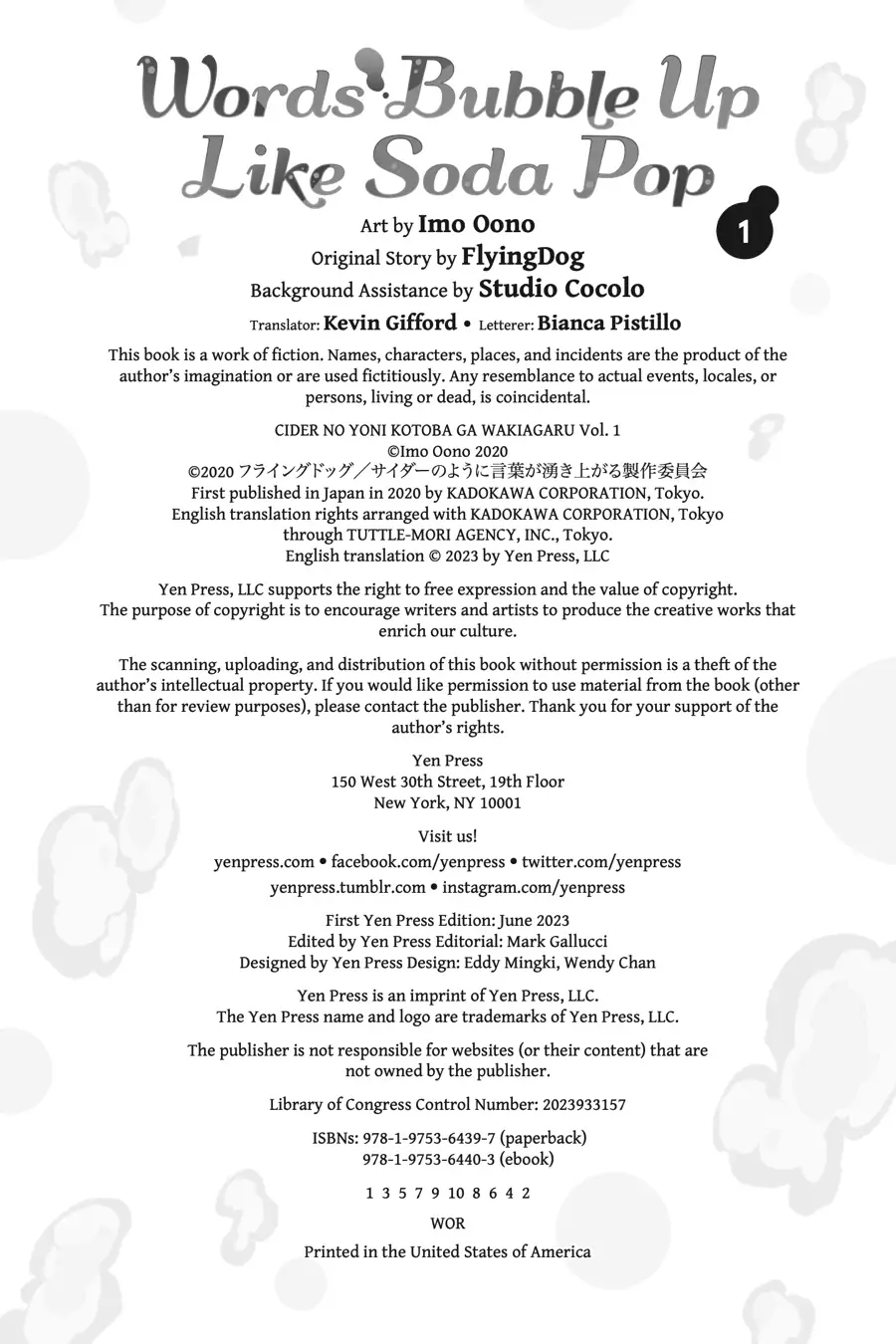 Words Bubble Up Like Soda Pop

1

Art by Imo Oono
Original Story by FlyingDog
Background Assistance by Studio Cocolo
Translator: Kevin Gifford • Letterer: Bianca Pistillo

This book is a work of fiction. Names, characters, places, and incidents are the product of the author's imagination or are used fictitiously. Any resemblance to actual events, locales, or persons, living or dead, is coincidental.

CIDER NO YONI KOTOBA GA WAKIAGARU Vol. 1
©Imo Oono 2020
©2020 フライングドッグ／サイダーのように言葉が湧き上がる製作委員会
First published in Japan in 2020 by KADOKAWA CORPORATION, Tokyo.
English translation rights arranged with KADOKAWA CORPORATION, Tokyo through TUTTLE-MORI AGENCY, INC., Tokyo.
English translation © 2023 by Yen Press, LLC

Yen Press, LLC supports the right to free expression and the value of copyright. The purpose of copyright is to encourage writers and artists to produce the creative works that enrich our culture.

The scanning, uploading, and distribution of this book without permission is a theft of the author's intellectual property. If you would like permission to use material from the book (other than for review purposes), please contact the publisher. Thank you for your support of the author's rights.

Yen Press
150 West 30th Street, 19th Floor
New York, NY 10001

Visit us!
yenpress.com • facebook.com/yenpress • twitter.com/yenpress
yenpress.tumblr.com • instagram.com/yenpress

First Yen Press Edition: June 2023
Edited by Yen Press Editorial: Mark Gallucci
Designed by Yen Press Design: Eddy Mingki, Wendy Chan

Yen Press is an imprint of Yen Press, LLC.
The Yen Press name and logo are trademarks of Yen Press, LLC.

The publisher is not responsible for websites (or their content) that are not owned by the publisher.

Library of Congress Control Number: 2023933157

ISBNs: 978-1-9753-6439-7 (paperback)
978-1-9753-6440-3 (ebook)

1 3 5 7 9 10 8 6 4 2

WOR

Printed in the United States of America